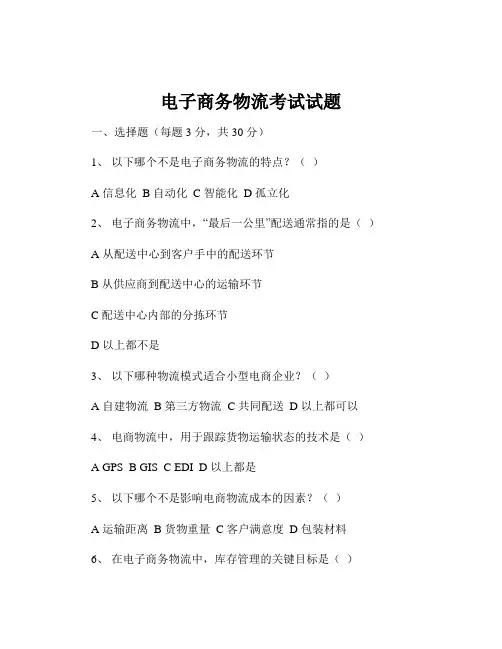 电子商务物流考试试题

一、选择题（每题 3 分，共 30 分）

1、 以下哪个不是电子商务物流的特点？（ ）

A 信息化 B 自动化 C 智能化 D 孤立化

2、 电子商务物流中，“最后一公里”配送通常指的是（ ）

A 从配送中心到客户手中的配送环节

B 从供应商到配送中心的运输环节

C 配送中心内部的分拣环节

D 以上都不是

3、 以下哪种物流模式适合小型电商企业？（ ）

A 自建物流 B 第三方物流 C 共同配送 D 以上都可以

4、 电商物流中，用于跟踪货物运输状态的技术是（ ）

A GPS B GIS C EDI D 以上都是

5、 以下哪个不是影响电商物流成本的因素？（ ）

A 运输距离 B 货物重量 C 客户满意度 D 包装材料

6、 在电子商务物流中，库存管理的关键目标是（ ）